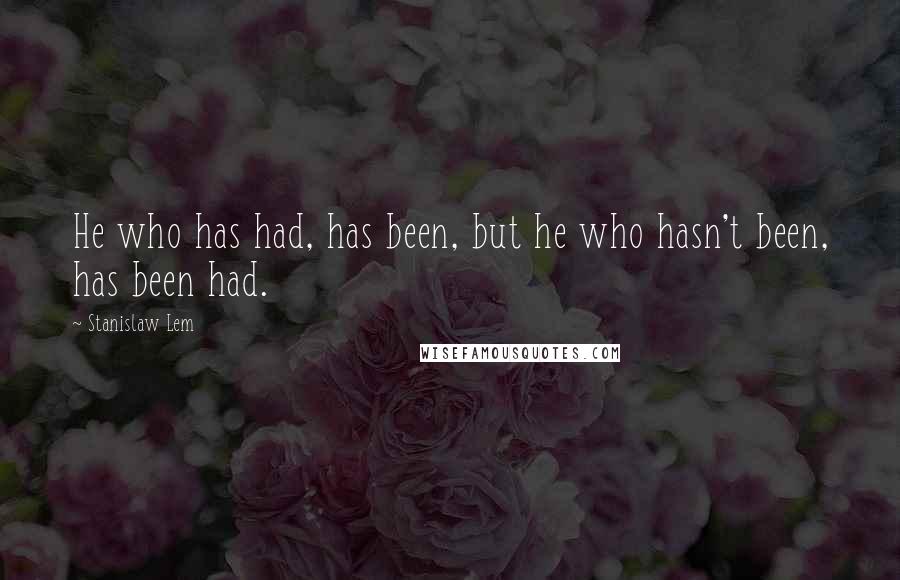 He who has had, has been, but he who hasn't been, has been had.

~ Stanislaw Lem

WISEFAMOUSQUOTES.COM